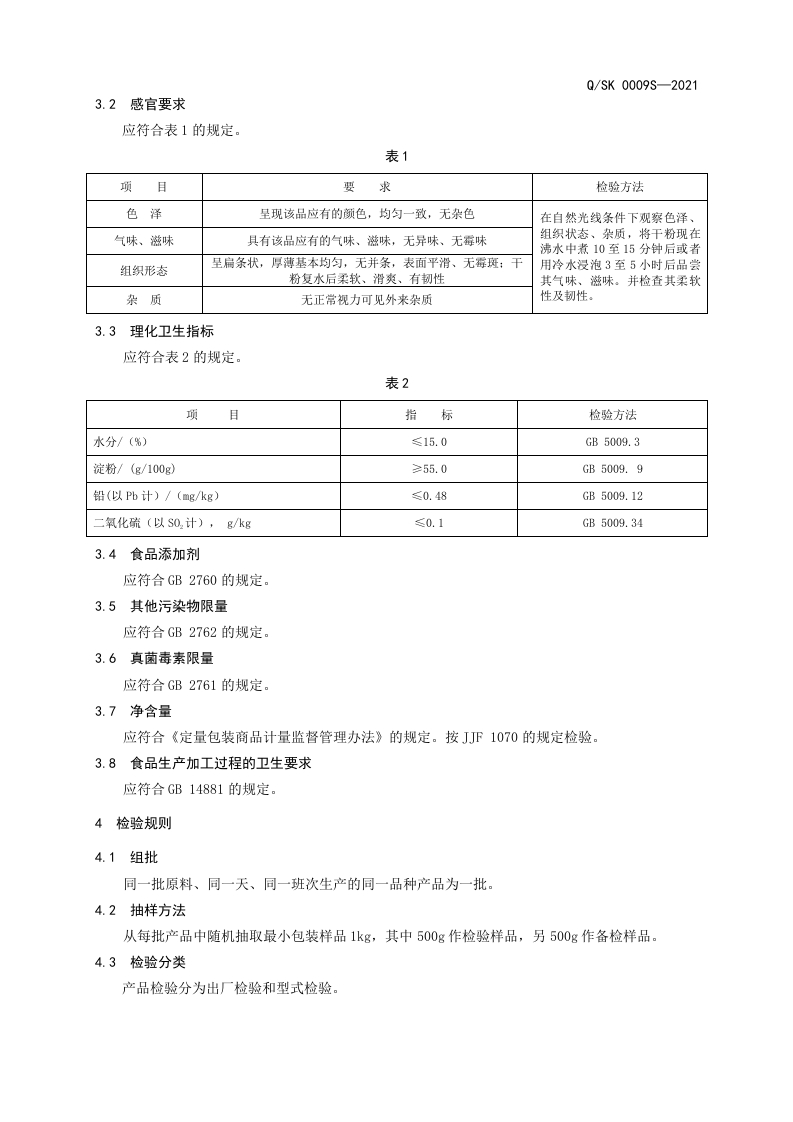 Q/SK 0009S—2021

3.2 感官要求

应符合表1的规定。

表1

| 项 目 | 要 求 | 检验方法 |
|---|---|---|
| 色 泽 | 呈现该品应有的颜色，均匀一致，无杂色 | 在自然光线条件下观察色泽、组织状态、杂质，将干粉现在沸水中煮10至15分钟后或者用冷水浸泡3至5小时后品尝其气味、滋味。并检查其柔软性及韧性。 |
| 气味、滋味 | 具有该品应有的气味、滋味，无异味、无霉味 | |
| 组织形态 | 呈扁条状，厚薄基本均匀，无并条，表面平滑、无霉斑；干粉复水后柔软、滑爽、有韧性 | |
| 杂 质 | 无正常视力可见外来杂质 | |

3.3 理化卫生指标

应符合表2的规定。

表2

| 项 目 | 指 标 | 检验方法 |
|---|---|---|
| 水分/（%） | ≤15.0 | GB 5009.3 |
| 淀粉/（g/100g） | ≥55.0 | GB 5009. 9 |
| 铅(以Pb计）/（mg/kg） | ≤0.48 | GB 5009.12 |
| 二氧化硫（以$SO_2$计）， g/kg | ≤0.1 | GB 5009.34 |

3.4 食品添加剂

应符合GB 2760的规定。

3.5 其他污染物限量

应符合GB 2762的规定。

3.6 真菌毒素限量

应符合GB 2761的规定。

3.7 净含量

应符合《定量包装商品计量监督管理办法》的规定。按JJF 1070的规定检验。

3.8 食品生产加工过程的卫生要求

应符合GB 14881的规定。

4 检验规则

4.1 组批

同一批原料、同一天、同一班次生产的同一品种产品为一批。

4.2 抽样方法

从每批产品中随机抽取最小包装样品1kg，其中500g作检验样品，另500g作备检样品。

4.3 检验分类

产品检验分为出厂检验和型式检验。